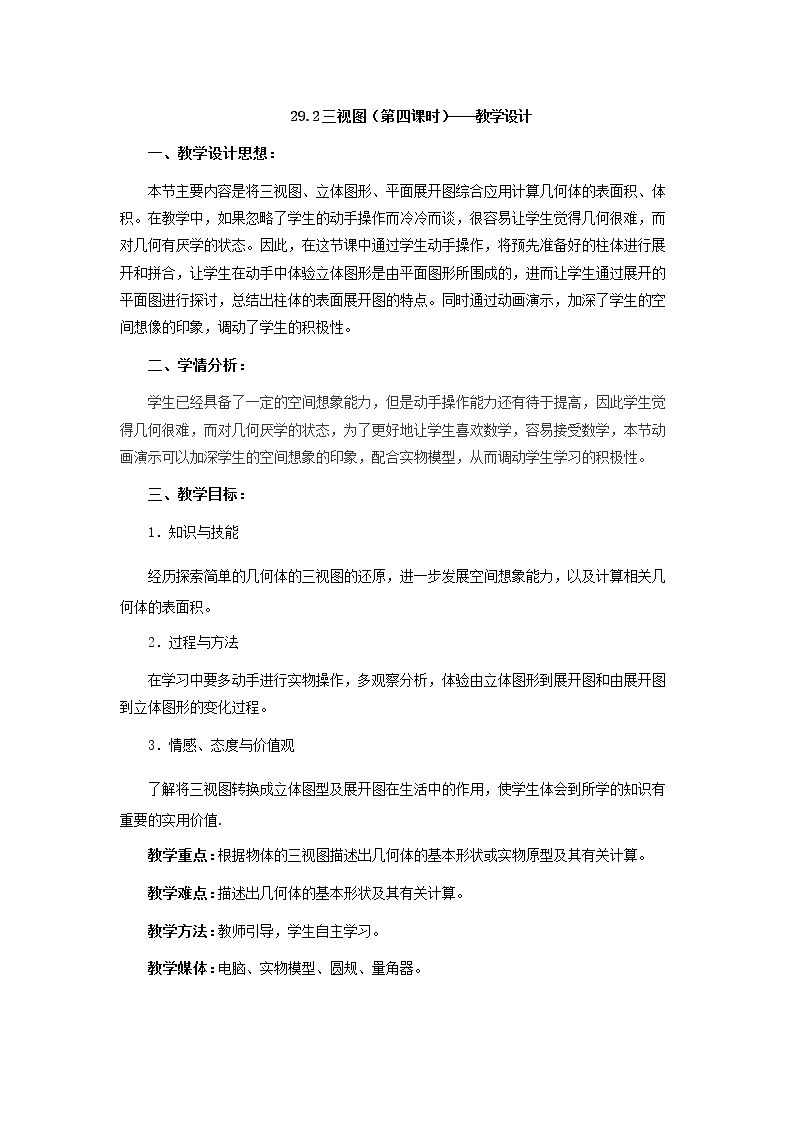 29.2三视图（第四课时）——教学设计

一、教学设计思想：

本节主要内容是将三视图、立体图形、平面展开图综合应用计算几何体的表面积、体积。在教学中，如果忽略了学生的动手操作而冷冷而谈，很容易让学生觉得几何很难，而对几何有厌学的状态。因此，在这节课中通过学生动手操作，将预先准备好的柱体进行展开和拼合，让学生在动手中体验立体图形是由平面图形所围成的，进而让学生通过展开的平面图进行探讨，总结出柱体的表面展开图的特点。同时通过动画演示，加深了学生的空间想像的印象，调动了学生的积极性。

二、学情分析：

学生已经具备了一定的空间想象能力，但是动手操作能力还有待于提高，因此学生觉得几何很难，而对几何厌学的状态，为了更好地让学生喜欢数学，容易接受数学，本节动画演示可以加深学生的空间想象的印象，配合实物模型，从而调动学生学习的积极性。

三、教学目标：

1．知识与技能

经历探索简单的几何体的三视图的还原，进一步发展空间想象能力，以及计算相关几何体的表面积。

2．过程与方法

在学习中要多动手进行实物操作，多观察分析，体验由立体图形到展开图和由展开图到立体图形的变化过程。

3．情感、态度与价值观

了解将三视图转换成立体图型及展开图在生活中的作用，使学生体会到所学的知识有重要的实用价值.

教学重点：根据物体的三视图描述出几何体的基本形状或实物原型及其有关计算。

教学难点：描述出几何体的基本形状及其有关计算。

教学方法：教师引导，学生自主学习。

教学媒体：电脑、实物模型、圆规、量角器。